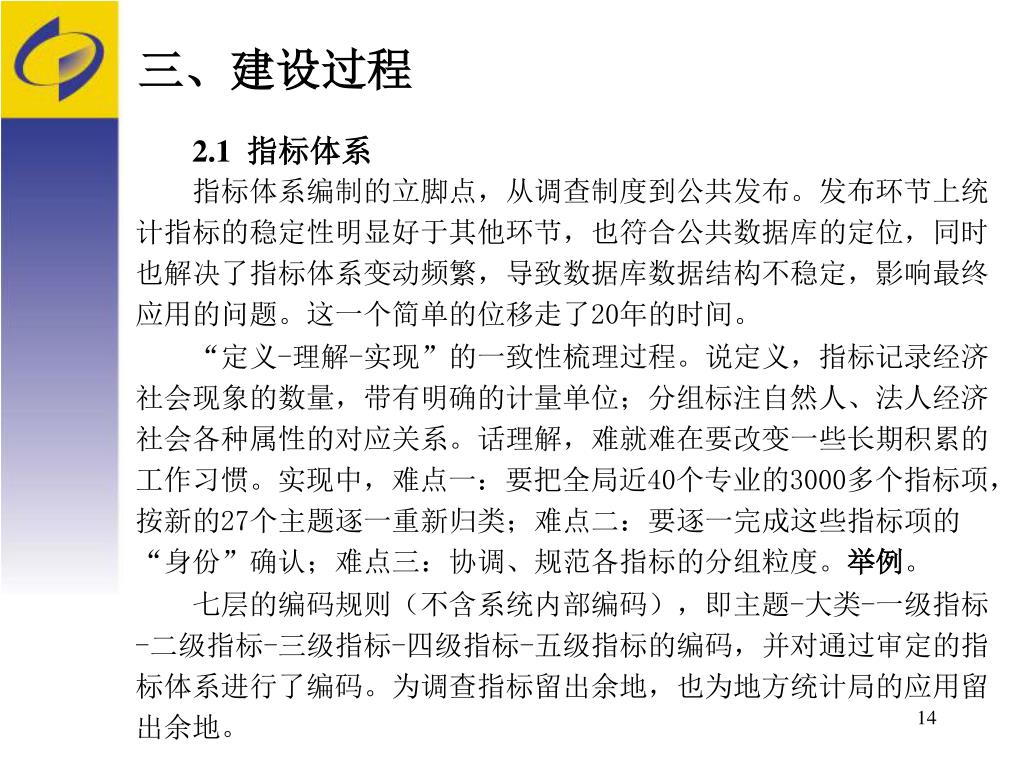 三、建设过程

2.1 指标体系

指标体系编制的立脚点，从调查制度到公共发布。发布环节上统计指标的稳定性明显好于其他环节，也符合公共数据库的定位，同时也解决了指标体系变动频繁，导致数据库数据结构不稳定，影响最终应用的问题。这一个简单的位移走了20年的时间。

“定义-理解-实现”的一致性梳理过程。说定义，指标记录经济社会现象的数量，带有明确的计量单位；分组标注自然人、法人经济社会各种属性的对应关系。话理解，难就难在要改变一些长期积累的工作习惯。实现中，难点一：要把全局近40个专业的3000多个指标项，按新的27个主题逐一重新归类；难点二：要逐一完成这些指标项的“身份”确认；难点三：协调、规范各指标的分组粒度。举例。

七层的编码规则（不含系统内部编码），即主题-大类-一级指标-二级指标-三级指标-四级指标-五级指标的编码，并对通过审定的指标体系进行了编码。为调查指标留出余地，也为地方统计局的应用留出余地。

14